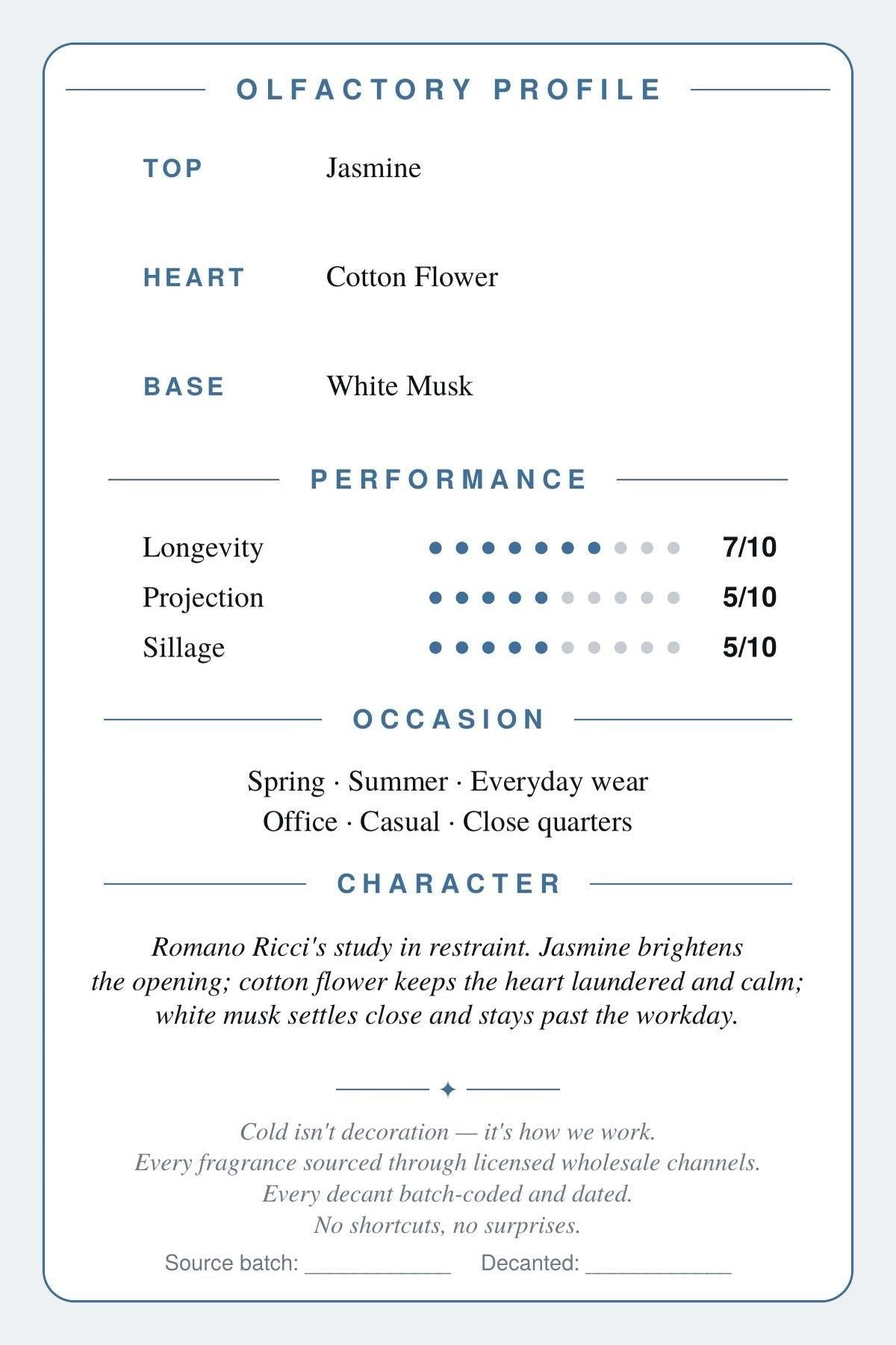 OLFACTORY PROFILE

TOP Jasmine

HEART Cotton Flower

BASE White Musk

PERFORMANCE

Longevity 7/10
Projection 5/10
Sillage 5/10

OCCASION

Spring · Summer · Everyday wear
Office · Casual · Close quarters

CHARACTER

Romano Ricci's study in restraint. Jasmine brightens the opening; cotton flower keeps the heart laundered and calm; white musk settles close and stays past the workday.

Cold isn't decoration — it's how we work.
Every fragrance sourced through licensed wholesale channels.
Every decant batch-coded and dated.
No shortcuts, no surprises.

Source batch: ____ Decanted: ____